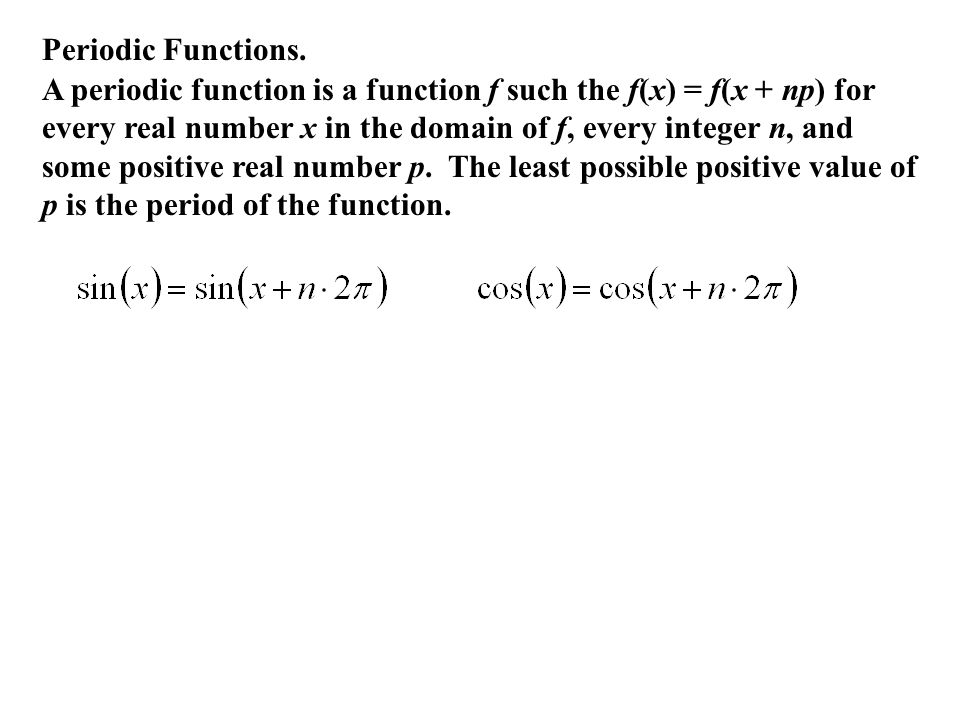 Periodic Functions.

A periodic function is a function $f$ such the $f(x) = f(x + np)$ for every real number $x$ in the domain of $f$, every integer $n$, and some positive real number $p$. The least possible positive value of $p$ is the period of the function.

$\sin(x) = \sin(x + n \cdot 2\pi)$ $\cos(x) = \cos(x + n \cdot 2\pi)$